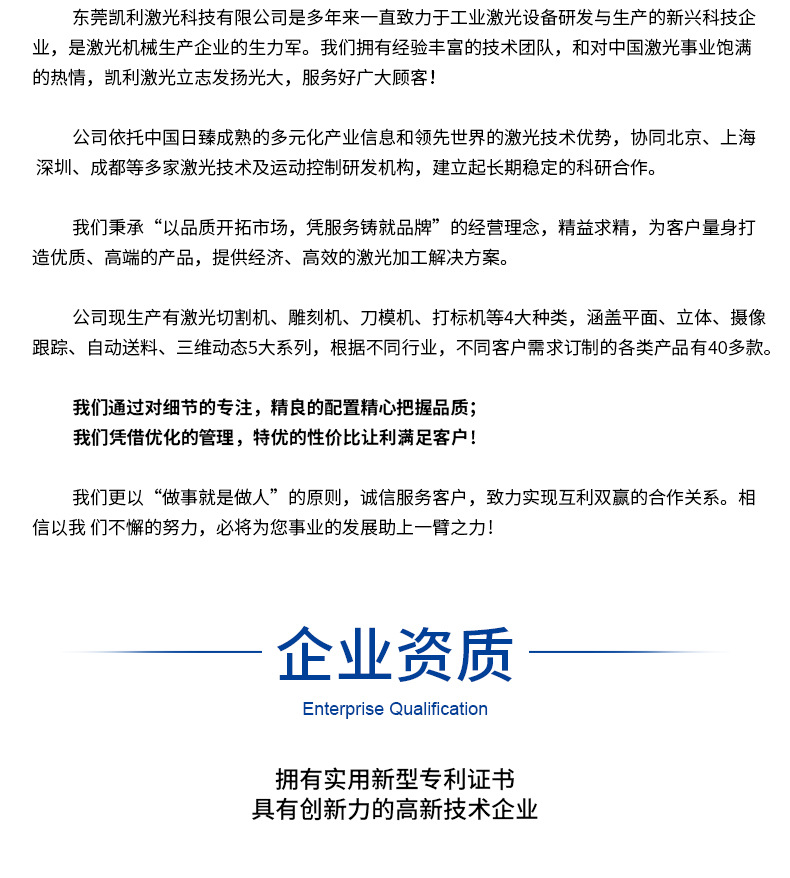 东莞凯利激光科技有限公司是多年来一直致力于工业激光设备研发与生产的新兴科技企业，是激光机械生产企业的生力军。我们拥有经验丰富的技术团队，和对中国激光事业饱满的热情，凯利激光立志发扬光大，服务好广大顾客！

公司依托中国日臻成熟的多元化产业信息和领先世界的激光技术优势，协同北京、上海深圳、成都等多家激光技术及运动控制研发机构，建立起长期稳定的科研合作。

我们秉承“以品质开拓市场，凭服务铸就品牌”的经营理念，精益求精，为客户量身打造优质、高端的产品，提供经济、高效的激光加工解决方案。

公司现生产有激光切割机、雕刻机、刀模机、打标机等4大种类，涵盖平面、立体、摄像跟踪、自动送料、三维动态5大系列，根据不同行业，不同客户需求订制的各类产品有40多款。

我们通过对细节的专注，精良的配置精心把握品质；
我们凭借优化的管理，特优的性价比让利满足客户！

我们更以“做事就是做人”的原则，诚信服务客户，致力实现互利双赢的合作关系。相信以我 们不懈的努力，必将为您事业的发展助上一臂之力！

企业资质
Enterprise Qualification

拥有实用新型专利证书
具有创新力的高新技术企业